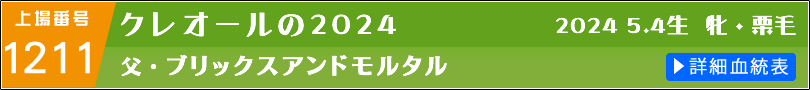 上場番号
1211
クレオールの2024
2024 5.4生 牝・栗毛
父・ブリックスアンドモルタル
▶詳細血統表